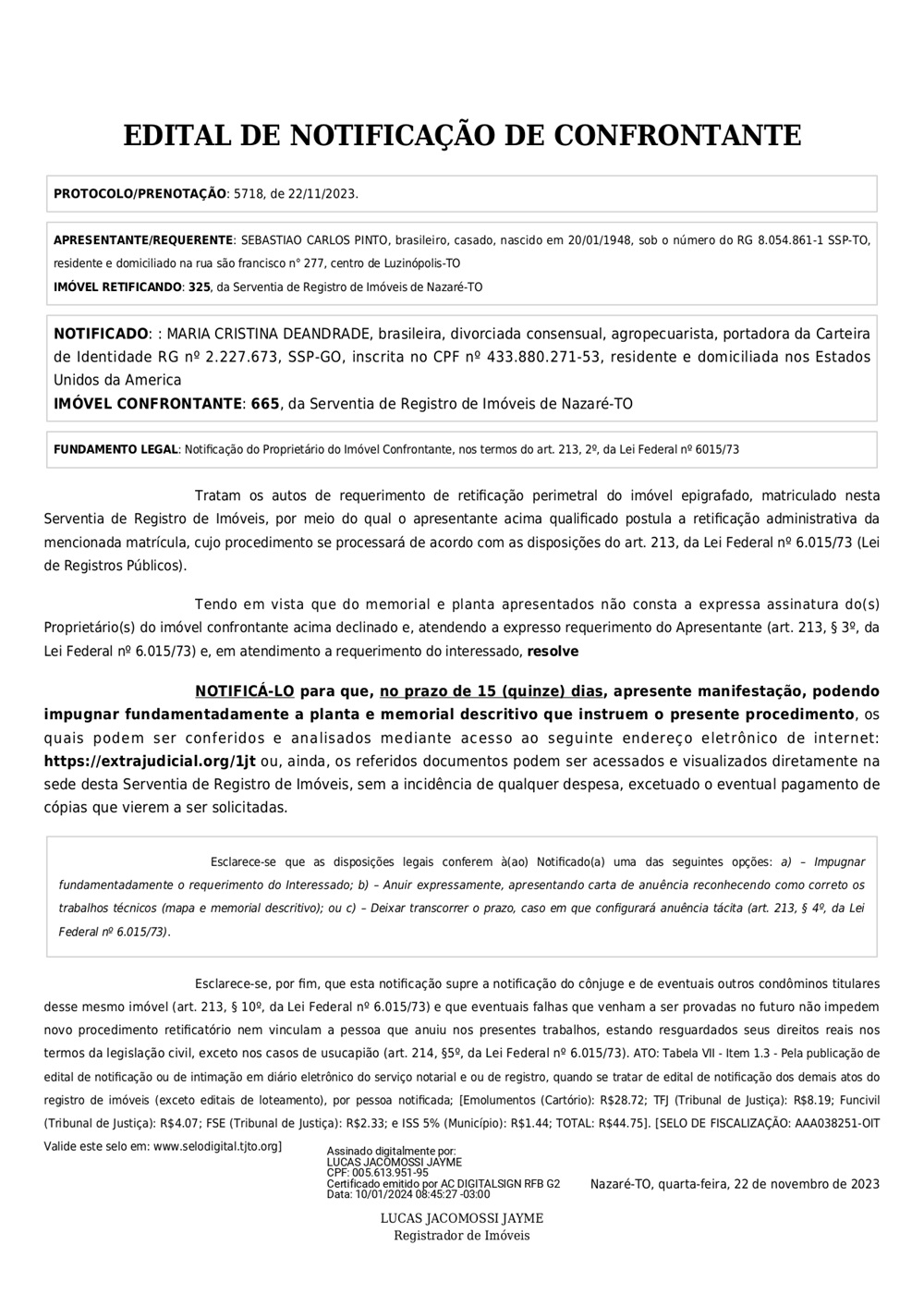 EDITAL DE NOTIFICAÇÃO DE CONFRONTANTE

PROTOCOLO/PRENOTAÇÃO: 5718, de 22/11/2023.

APRESENTANTE/REQUERENTE: SEBASTIAO CARLOS PINTO, brasileiro, casado, nascido em 20/01/1948, sob o número do RG 8.054.861-1 SSP-TO, residente e domiciliado na rua são francisco n° 277, centro de Luzinópolis-TO
IMÓVEL RETIFICANDO: 325, da Serventia de Registro de Imóveis de Nazaré-TO

NOTIFICADO: : MARIA CRISTINA DEANDRADE, brasileira, divorciada consensual, agropecuarista, portadora da Carteira de Identidade RG nº 2.227.673, SSP-GO, inscrita no CPF nº 433.880.271-53, residente e domiciliada nos Estados Unidos da America
IMÓVEL CONFRONTANTE: 665, da Serventia de Registro de Imóveis de Nazaré-TO

FUNDAMENTO LEGAL: Notificação do Proprietário do Imóvel Confrontante, nos termos do art. 213, 2º, da Lei Federal nº 6015/73

Tratam os autos de requerimento de retificação perimetral do imóvel epigrafado, matriculado nesta Serventia de Registro de Imóveis, por meio do qual o apresentante acima qualificado postula a retificação administrativa da mencionada matrícula, cujo procedimento se processará de acordo com as disposições do art. 213, da Lei Federal nº 6.015/73 (Lei de Registros Públicos).

Tendo em vista que do memorial e planta apresentados não consta a expressa assinatura do(s) Proprietário(s) do imóvel confrontante acima declinado e, atendendo a expresso requerimento do Apresentante (art. 213, § 3º, da Lei Federal nº 6.015/73) e, em atendimento a requerimento do interessado, resolve

NOTIFICÁ-LO para que, no prazo de 15 (quinze) dias, apresente manifestação, podendo impugnar fundamentadamente a planta e memorial descritivo que instruem o presente procedimento, os quais podem ser conferidos e analisados mediante acesso ao seguinte endereço eletrônico de internet: https://extrajudicial.org/1jt ou, ainda, os referidos documentos podem ser acessados e visualizados diretamente na sede desta Serventia de Registro de Imóveis, sem a incidência de qualquer despesa, excetuado o eventual pagamento de cópias que vierem a ser solicitadas.

Esclarece-se que as disposições legais conferem à(ao) Notificado(a) uma das seguintes opções: a) – Impugnar fundamentadamente o requerimento do Interessado; b) – Anuir expressamente, apresentando carta de anuência reconhecendo como correto os trabalhos técnicos (mapa e memorial descritivo); ou c) – Deixar transcorrer o prazo, caso em que configurará anuência tácita (art. 213, § 4º, da Lei Federal nº 6.015/73).

Esclarece-se, por fim, que esta notificação supre a notificação do cônjuge e de eventuais outros condôminos titulares desse mesmo imóvel (art. 213, § 10º, da Lei Federal nº 6.015/73) e que eventuais falhas que venham a ser provadas no futuro não impedem novo procedimento retificatório nem vinculam a pessoa que anuiu nos presentes trabalhos, estando resguardados seus direitos reais nos termos da legislação civil, exceto nos casos de usucapião (art. 214, §5º, da Lei Federal nº 6.015/73). ATO: Tabela VII - Item 1.3 - Pela publicação de edital de notificação ou de intimação em diário eletrônico do serviço notarial e ou de registro, quando se tratar de edital de notificação dos demais atos do registro de imóveis (exceto editais de loteamento), por pessoa notificada; [Emolumentos (Cartório): R$28.72; TFJ (Tribunal de Justiça): R$8.19; Funcivil (Tribunal de Justiça): R$4.07; FSE (Tribunal de Justiça): R$2.33; e ISS 5% (Município): R$1.44; TOTAL: R$44.75]. [SELO DE FISCALIZAÇÃO: AAA038251-OIT Valide este selo em: www.selodigital.tjto.org]

Assinado digitalmente por:
LUCAS JACOMOSSI JAYME
CPF: 005.613.951-95
Certificado emitido por AC DIGITALSIGN RFB G2
Data: 10/01/2024 08:45:27 -03:00

Nazaré-TO, quarta-feira, 22 de novembro de 2023

LUCAS JACOMOSSI JAYME
Registrador de Imóveis